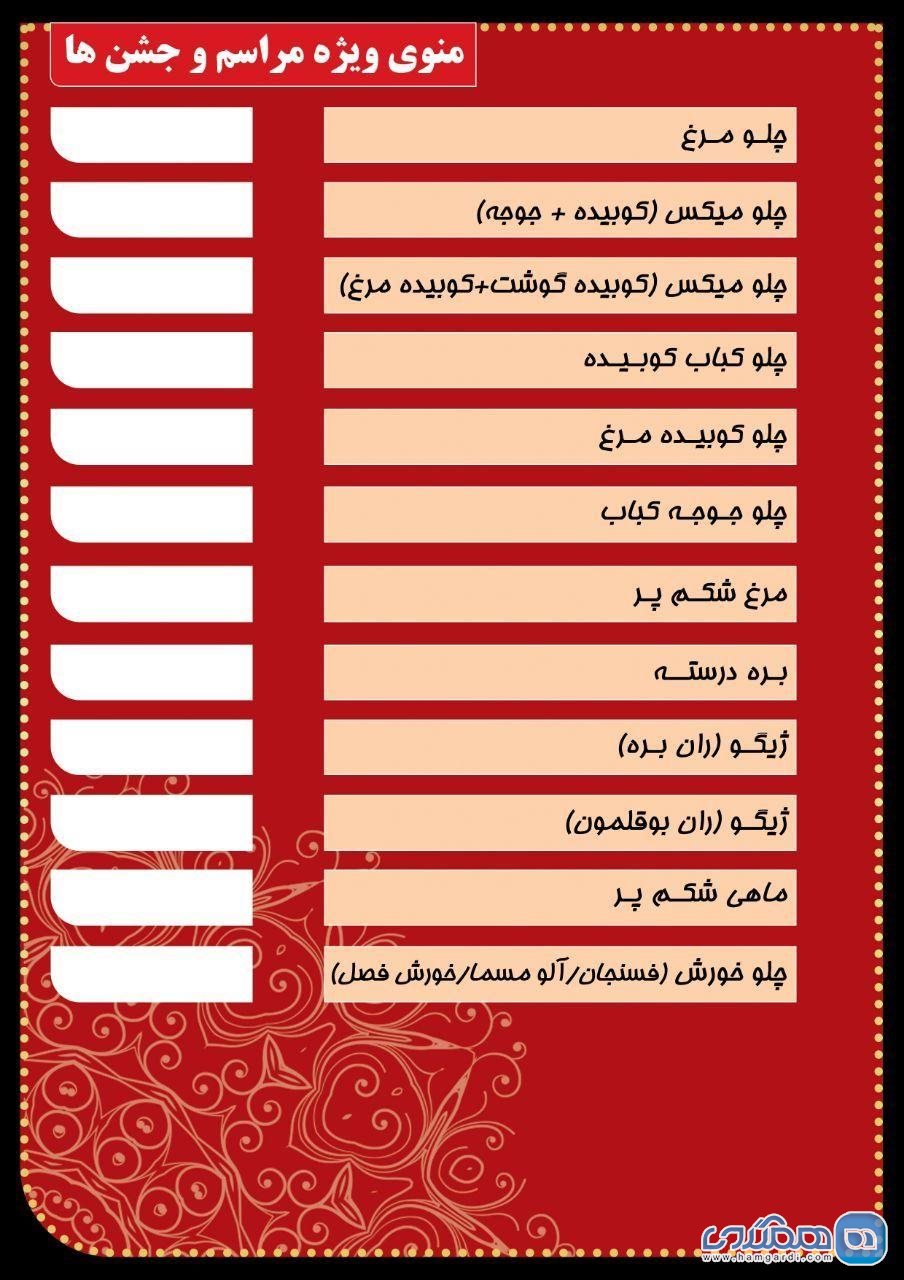 منوی ویژه مراسم و جشن ها

چلو مرغ

چلو میکس (کوبیده + جوجه)

چلو میکس (کوبیده گوشت+کوبیده مرغ)

چلو کباب کوبیده

چلو کوبیده مرغ

چلو جوجه کباب

مرغ شکم پر

بره درسته

ژیگو (ران بره)

ژیگو (ران بوقلمون)

ماهی شکم پر

چلو خورش (فسنجان/آلو مسما/خورش فصل)

همگردی
www.hamgardi.com